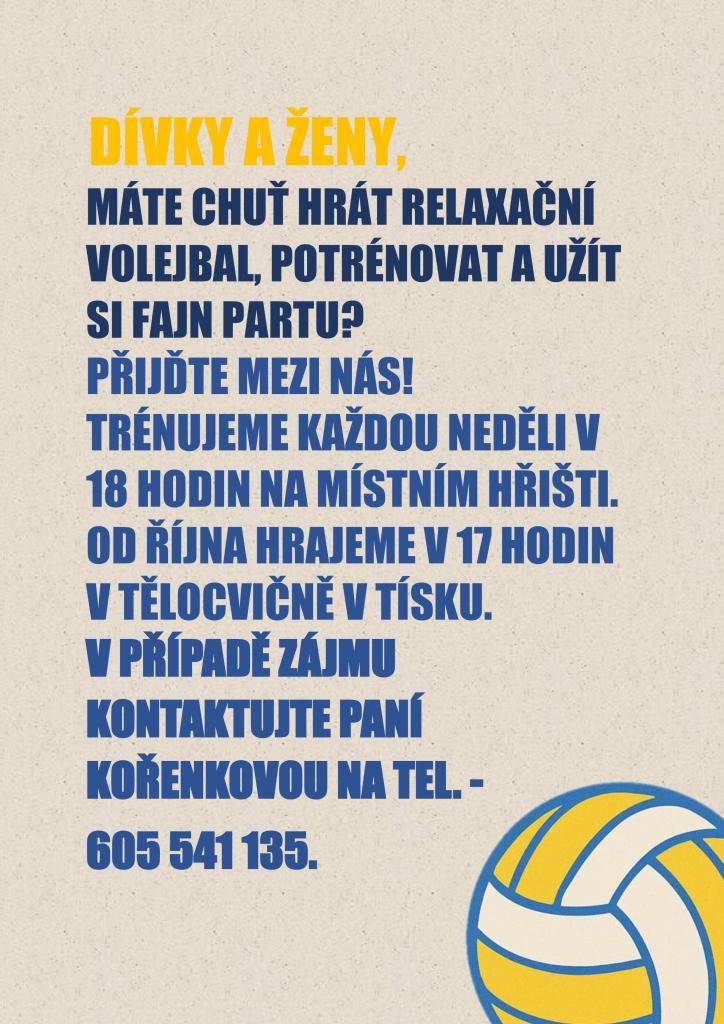 DÍVKY A ŽENY,
MÁTE CHUŤ HRÁT RELAXAČNÍ VOLEJBAL, POTRÉNOVAT A UŽÍT SI FAJN PARTU?
PŘIJĎTE MEZI NÁS!
TRÉNUJEME KAŽDOU NEDĚLI V 18 HODIN NA MÍSTNÍM HŘIŠTI.
OD ŘÍJNA HRAJEME V 17 HODIN V TĚLOCVIČNĚ V TÍSKU.
V PŘÍPADĚ ZÁJMU KONTAKTUJTE PANÍ KOŘENKOVOU NA TEL. -
605 541 135.